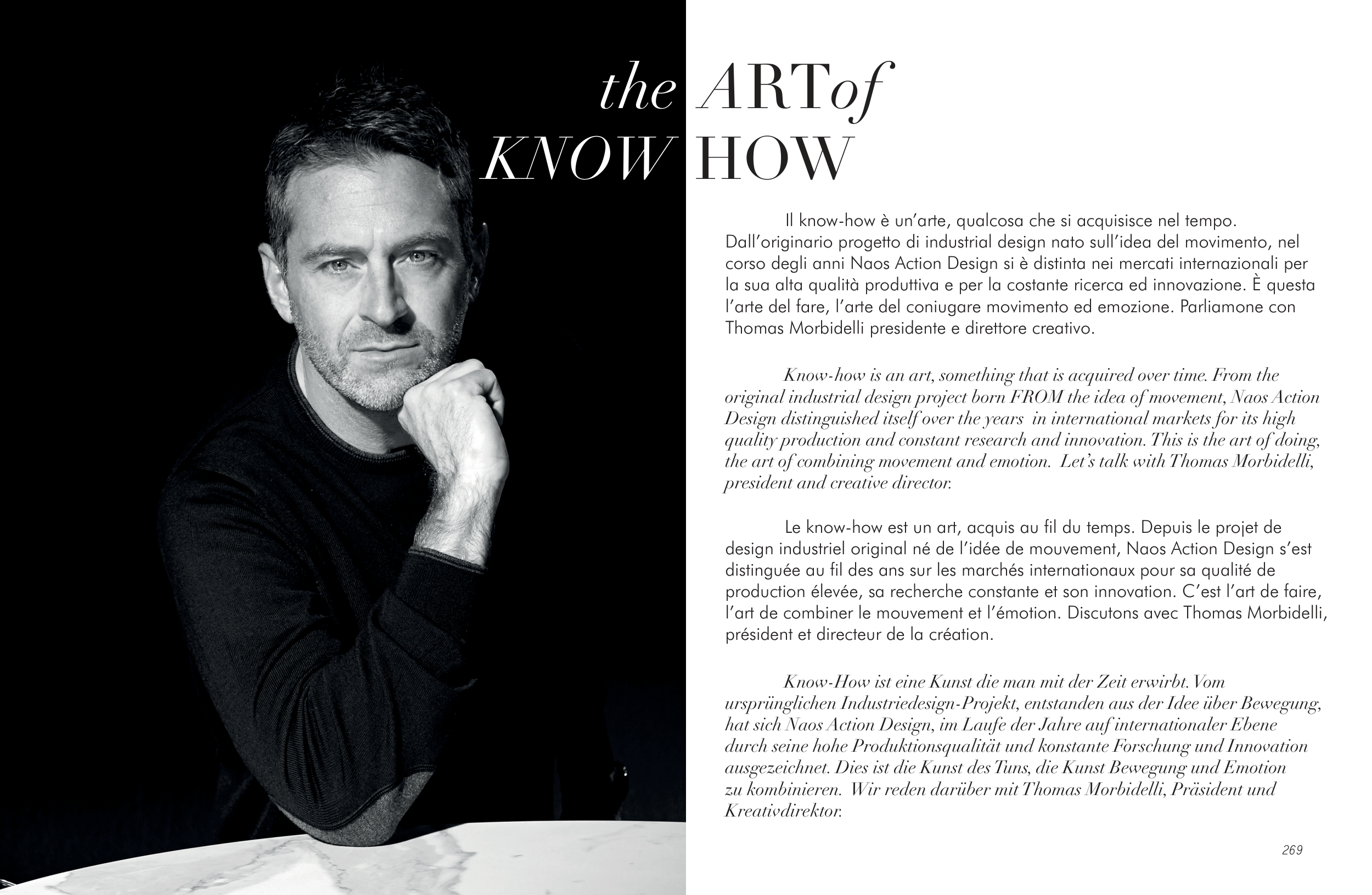 the ARTof
KNOW HOW

Il know-how è un'arte, qualcosa che si acquisisce nel tempo. Dall'originario progetto di industrial design nato sull'idea del movimento, nel corso degli anni Naos Action Design si è distinta nei mercati internazionali per la sua alta qualità produttiva e per la costante ricerca ed innovazione. È questa l'arte del fare, l'arte del coniugare movimento ed emozione. Parliamone con Thomas Morbidelli presidente e direttore creativo.

Know-how is an art, something that is acquired over time. From the original industrial design project born FROM the idea of movement, Naos Action Design distinguished itself over the years in international markets for its high quality production and constant research and innovation. This is the art of doing, the art of combining movement and emotion. Let's talk with Thomas Morbidelli, president and creative director.

Le know-how est un art, acquis au fil du temps. Depuis le projet de design industriel original né de l'idée de mouvement, Naos Action Design s'est distinguée au fil des ans sur les marchés internationaux pour sa qualité de production élevée, sa recherche constante et son innovation. C'est l'art de faire, l'art de combiner le mouvement et l'émotion. Discutons avec Thomas Morbidelli, président et directeur de la création.

Know-How ist eine Kunst die man mit der Zeit erwirbt. Vom ursprünglichen Industriedesign-Projekt, entstanden aus der Idee über Bewegung, hat sich Naos Action Design, im Laufe der Jahre auf internationaler Ebene durch seine hohe Produktionsqualität und konstante Forschung und Innovation ausgezeichnet. Dies ist die Kunst des Tuns, die Kunst Bewegung und Emotion zu kombinieren. Wir reden darüber mit Thomas Morbidelli, Präsident und Kreativdirektor.

269